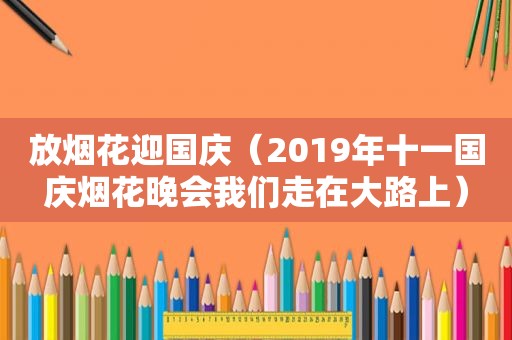 放烟花迎国庆（2019年十一国庆烟花晚会我们走在大路上）